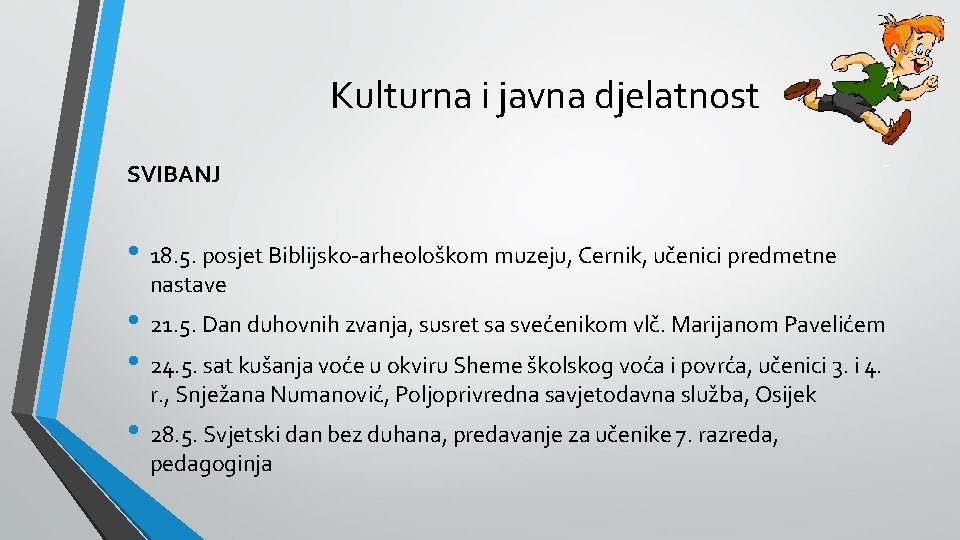 Kulturna i javna djelatnost

SVIBANJ

• 18.5. posjet Biblijsko-arheološkom muzeju, Cernik, učenici predmetne nastave
• 21.5. Dan duhovnih zvanja, susret sa svećenikom vlč. Marijanom Pavelićem
• 24.5. sat kušanja voće u okviru Sheme školskog voća i povrća, učenici 3. i 4. r., Snježana Numanović, Poljoprivredna savjetodavna služba, Osijek
• 28.5. Svjetski dan bez duhana, predavanje za učenike 7. razreda, pedagoginja